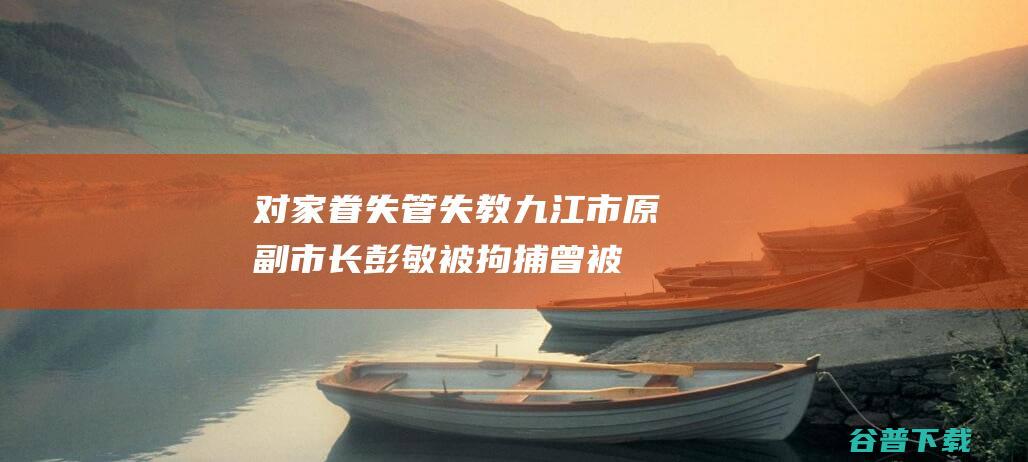 对家眷失管失教九江市原副市长彭敏被拘捕曾被

谷普下载